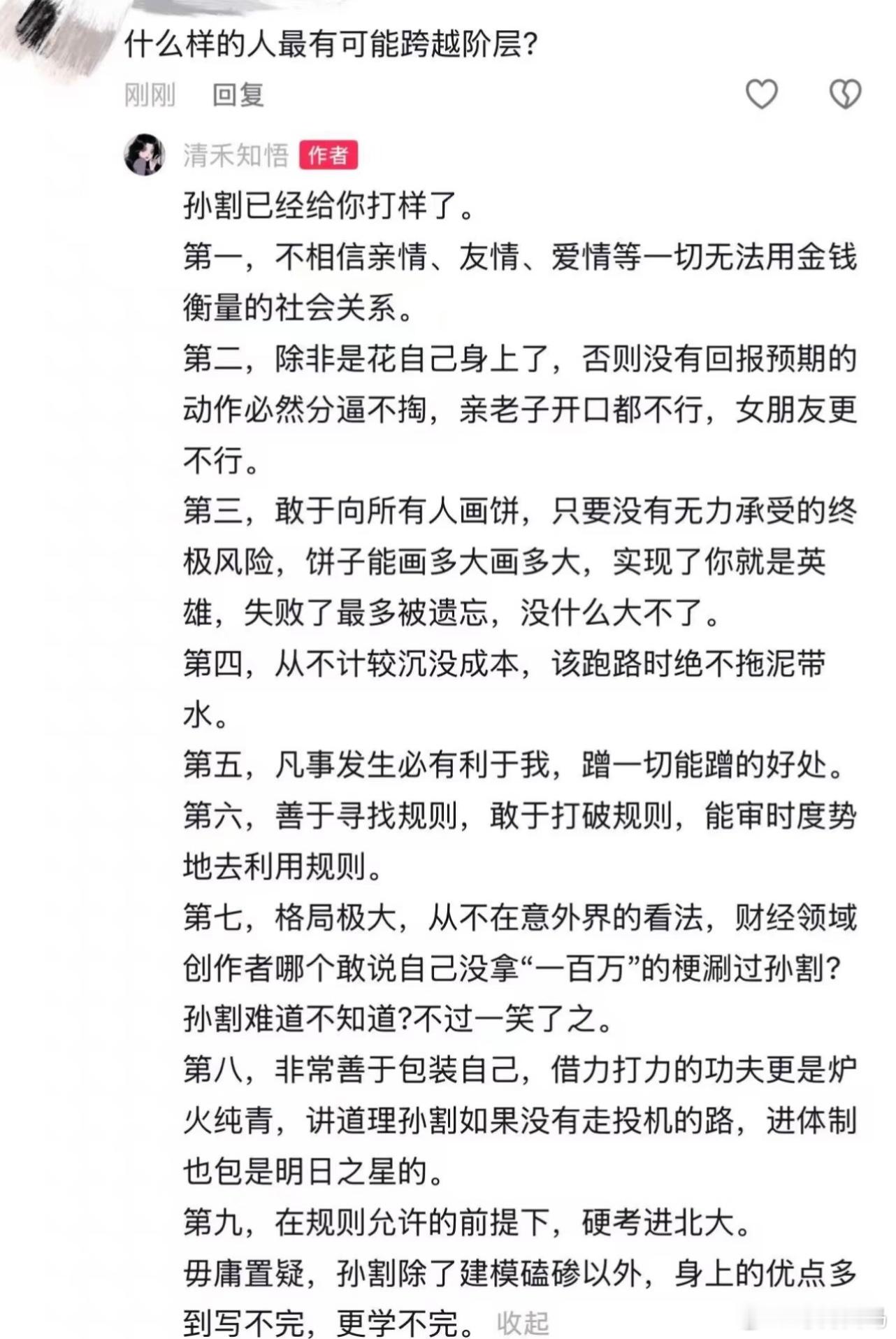 什么样的人最有可能跨越阶层?

刚刚 回复

清禾知悟 作者

孙割已经给你打样了。
第一，不相信亲情、友情、爱情等一切无法用金钱衡量的社会关系。
第二，除非是花自己身上了，否则没有回报预期的动作必然分逼不掏，亲老子开口都不行，女朋友更不行。
第三，敢于向所有人画饼，只要没有无力承受的终极风险，饼子能画多大画多大，实现了你就是英雄，失败了最多被遗忘，没什么大不了。
第四，从不计较沉没成本，该跑路时绝不拖泥带水。
第五，凡事发生必有利于我，蹭一切能蹭的好处。
第六，善于寻找规则，敢于打破规则，能审时度势地去利用规则。
第七，格局极大，从不在意外界的看法，财经领域创作者哪个敢说自己没拿“一百万”的梗涮过孙割?孙割难道不知道?不过一笑了之。
第八，非常善于包装自己，借力打力的功夫更是炉火纯青，讲道理孙割如果没有走投机的路，进体制也包是明日之星的。
第九，在规则允许的前提下，硬考进北大。
毋庸置疑，孙割除了建模磕碜以外，身上的优点多到写不完，更学不完。 收起